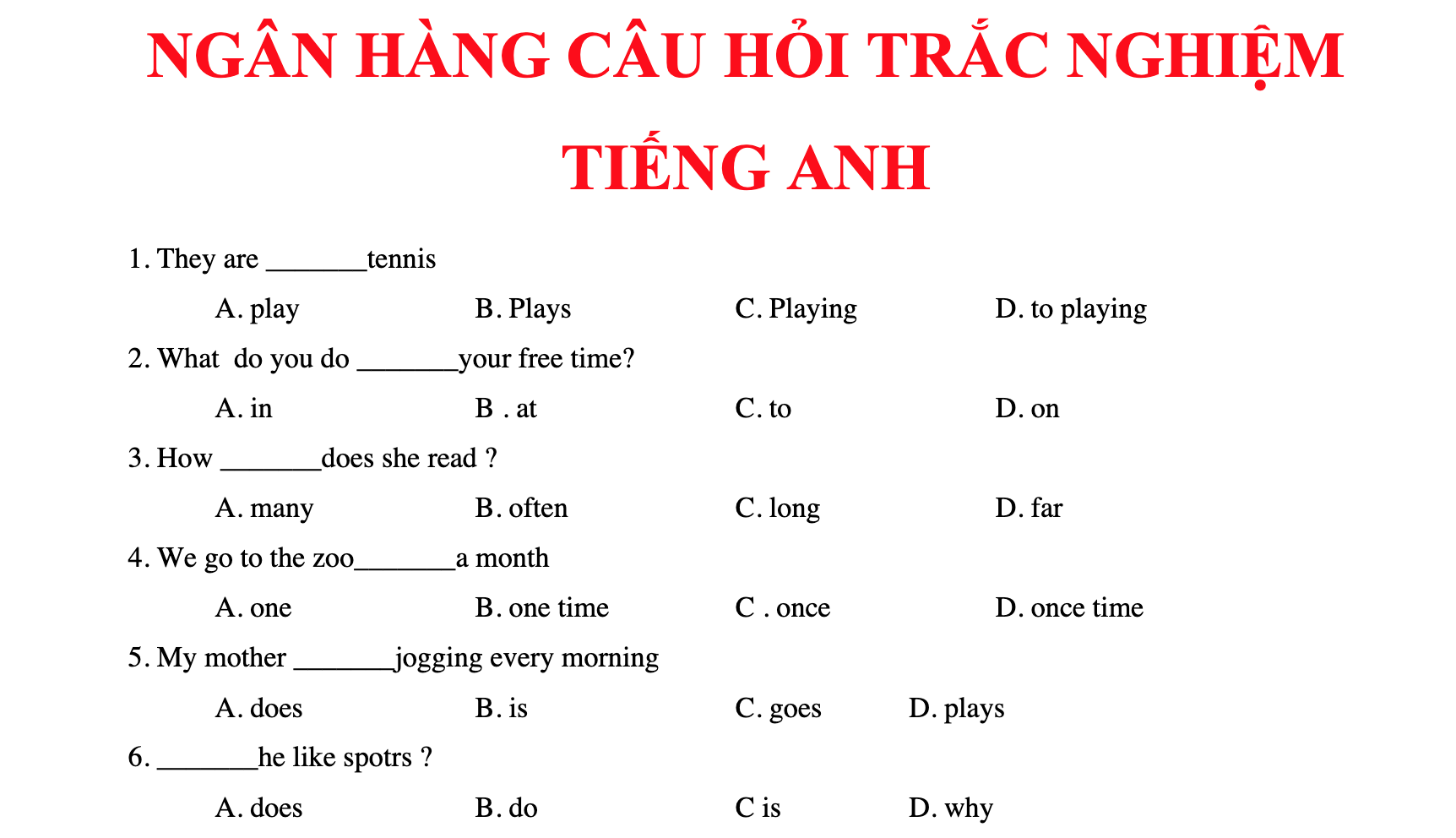 NGÂN HÀNG CÂU HỎI TRẮC NGHIỆM TIẾNG ANH

1. They are _______tennis

A. play B. Plays C. Playing D. to playing

2. What do you do _______your free time?

A. in B . at C. to D. on

3. How _______does she read ?

A. many B. often C. long D. far

4. We go to the zoo_______a month

A. one B. one time C . once D. once time

5. My mother _______jogging every morning

A. does B. is C. goes D. plays

6. _______he like spotrs ?

A. does B. do C is D. why